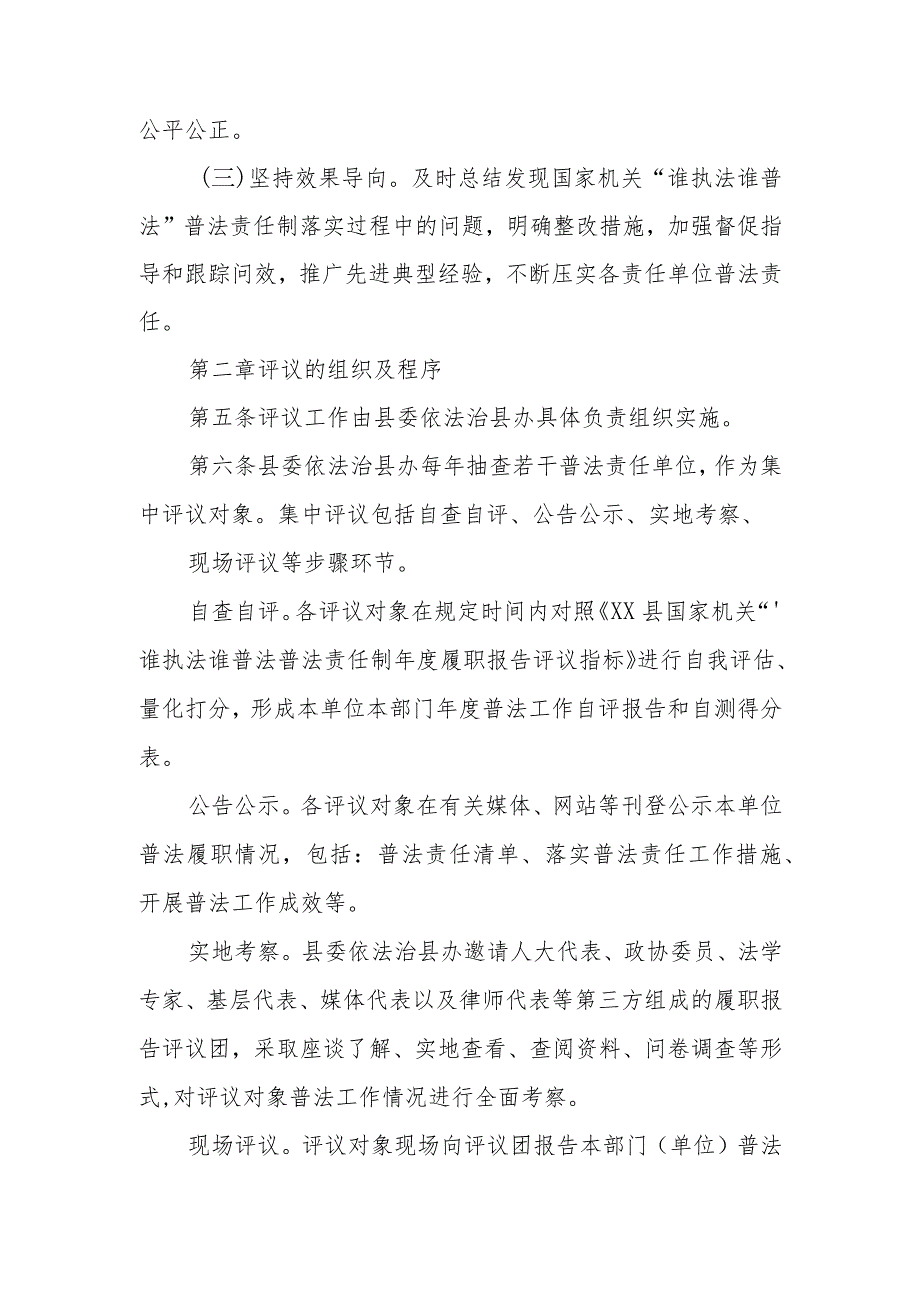 公平公正。

（三）坚持效果导向。及时总结发现国家机关“谁执法谁普法”普法责任制落实过程中的问题，明确整改措施，加强督促指导和跟踪问效，推广先进典型经验，不断压实各责任单位普法责任。

第二章评议的组织及程序

第五条评议工作由县委依法治县办具体负责组织实施。

第六条县委依法治县办每年抽查若干普法责任单位，作为集中评议对象。集中评议包括自查自评、公告公示、实地考察、

现场评议等步骤环节。

自查自评。各评议对象在规定时间内对照《XX县国家机关“'谁执法谁普法普法责任制年度履职报告评议指标》进行自我评估、量化打分，形成本单位本部门年度普法工作自评报告和自测得分表。

公告公示。各评议对象在有关媒体、网站等刊登公示本单位普法履职情况，包括：普法责任清单、落实普法责任工作措施、开展普法工作成效等。

实地考察。县委依法治县办邀请人大代表、政协委员、法学专家、基层代表、媒体代表以及律师代表等第三方组成的履职报告评议团，采取座谈了解、实地查看、查阅资料、问卷调查等形式，对评议对象普法工作情况进行全面考察。

现场评议。评议对象现场向评议团报告本部门（单位）普法